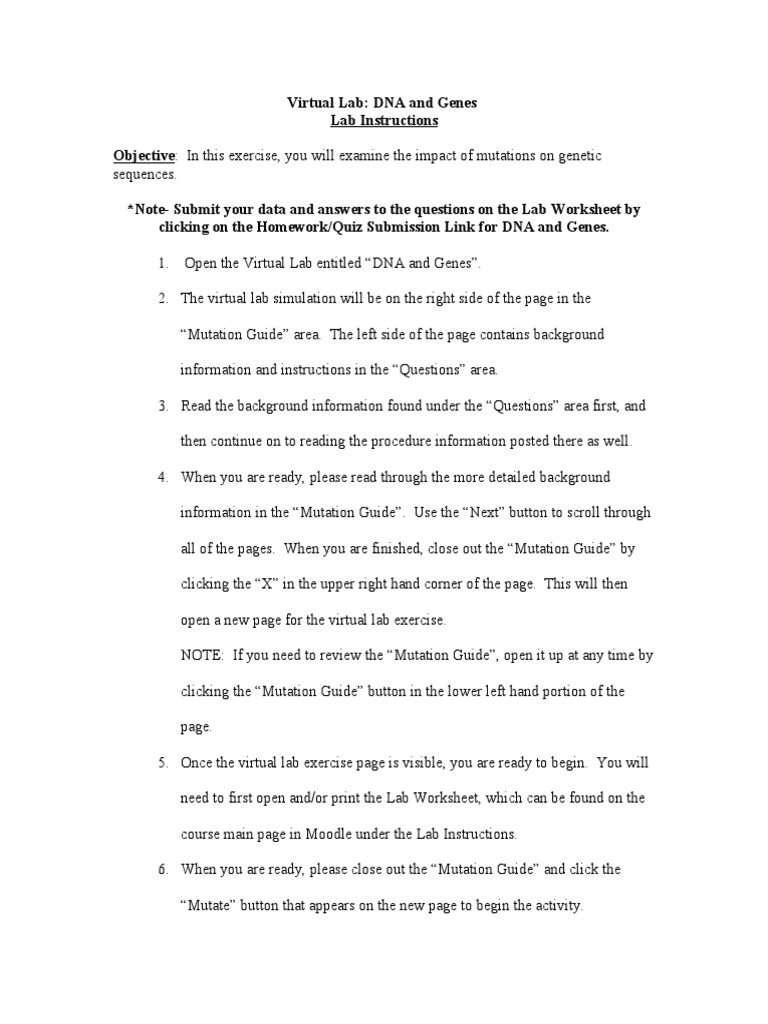 Virtual Lab: DNA and Genes
Lab Instructions

Objective: In this exercise, you will examine the impact of mutations on genetic sequences.

*Note- Submit your data and answers to the questions on the Lab Worksheet by clicking on the Homework/Quiz Submission Link for DNA and Genes.

1. Open the Virtual Lab entitled “DNA and Genes”.

2. The virtual lab simulation will be on the right side of the page in the “Mutation Guide” area. The left side of the page contains background information and instructions in the “Questions” area.

3. Read the background information found under the “Questions” area first, and then continue on to reading the procedure information posted there as well.

4. When you are ready, please read through the more detailed background information in the “Mutation Guide”. Use the “Next” button to scroll through all of the pages. When you are finished, close out the “Mutation Guide” by clicking the “X” in the upper right hand corner of the page. This will then open a new page for the virtual lab exercise.
NOTE: If you need to review the “Mutation Guide”, open it up at any time by clicking the “Mutation Guide” button in the lower left hand portion of the page.

5. Once the virtual lab exercise page is visible, you are ready to begin. You will need to first open and/or print the Lab Worksheet, which can be found on the course main page in Moodle under the Lab Instructions.

6. When you are ready, please close out the “Mutation Guide” and click the “Mutate” button that appears on the new page to begin the activity.